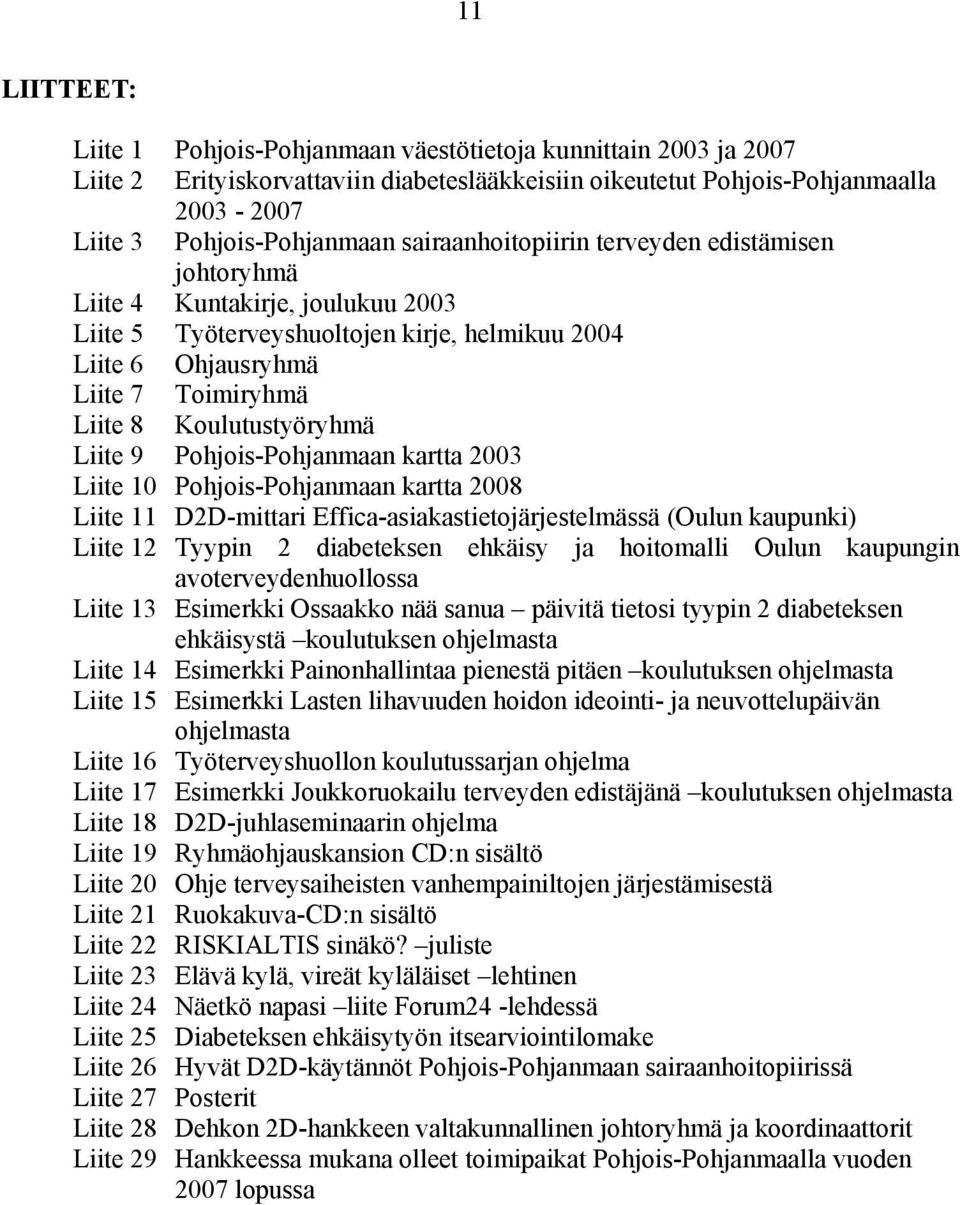 11

LIITTEET:

Liite 1 Pohjois-Pohjanmaan väestötietoja kunnittain 2003 ja 2007
Liite 2 Erityiskorvattaviin diabeteslääkkeisiin oikeutetut Pohjois-Pohjanmaalla 2003 - 2007
Liite 3 Pohjois-Pohjanmaan sairaanhoitopiirin terveyden edistämisen johtoryhmä
Liite 4 Kuntakirje, joulukuu 2003
Liite 5 Työterveyshuoltojen kirje, helmikuu 2004
Liite 6 Ohjausryhmä
Liite 7 Toimiryhmä
Liite 8 Koulutustyöryhmä
Liite 9 Pohjois-Pohjanmaan kartta 2003
Liite 10 Pohjois-Pohjanmaan kartta 2008
Liite 11 D2D-mittari Effica-asiakastietojärjestelmässä (Oulun kaupunki)
Liite 12 Tyypin 2 diabeteksen ehkäisy ja hoitomalli Oulun kaupungin avoterveydenhuollossa
Liite 13 Esimerkki Ossaakko nää sanua – päivitä tietosi tyypin 2 diabeteksen ehkäisystä –koulutuksen ohjelmasta
Liite 14 Esimerkki Painonhallintaa pienestä pitäen –koulutuksen ohjelmasta
Liite 15 Esimerkki Lasten lihavuuden hoidon ideointi- ja neuvottelupäivän ohjelmasta
Liite 16 Työterveyshuollon koulutussarjan ohjelma
Liite 17 Esimerkki Joukkoruokailu terveyden edistäjänä –koulutuksen ohjelmasta
Liite 18 D2D-juhlaseminaarin ohjelma
Liite 19 Ryhmäohjauskansion CD:n sisältö
Liite 20 Ohje terveysaiheisten vanhempainiltojen järjestämisestä
Liite 21 Ruokakuva-CD:n sisältö
Liite 22 RISKIALTIS sinäkö? –juliste
Liite 23 Elävä kylä, vireät kyläläiset –lehtinen
Liite 24 Näetkö napasi –liite Forum24 -lehdessä
Liite 25 Diabeteksen ehkäisytyön itsearviointilomake
Liite 26 Hyvät D2D-käytännöt Pohjois-Pohjanmaan sairaanhoitopiirissä
Liite 27 Posterit
Liite 28 Dehkon 2D-hankkeen valtakunnallinen johtoryhmä ja koordinaattorit
Liite 29 Hankkeessa mukana olleet toimipaikat Pohjois-Pohjanmaalla vuoden 2007 lopussa